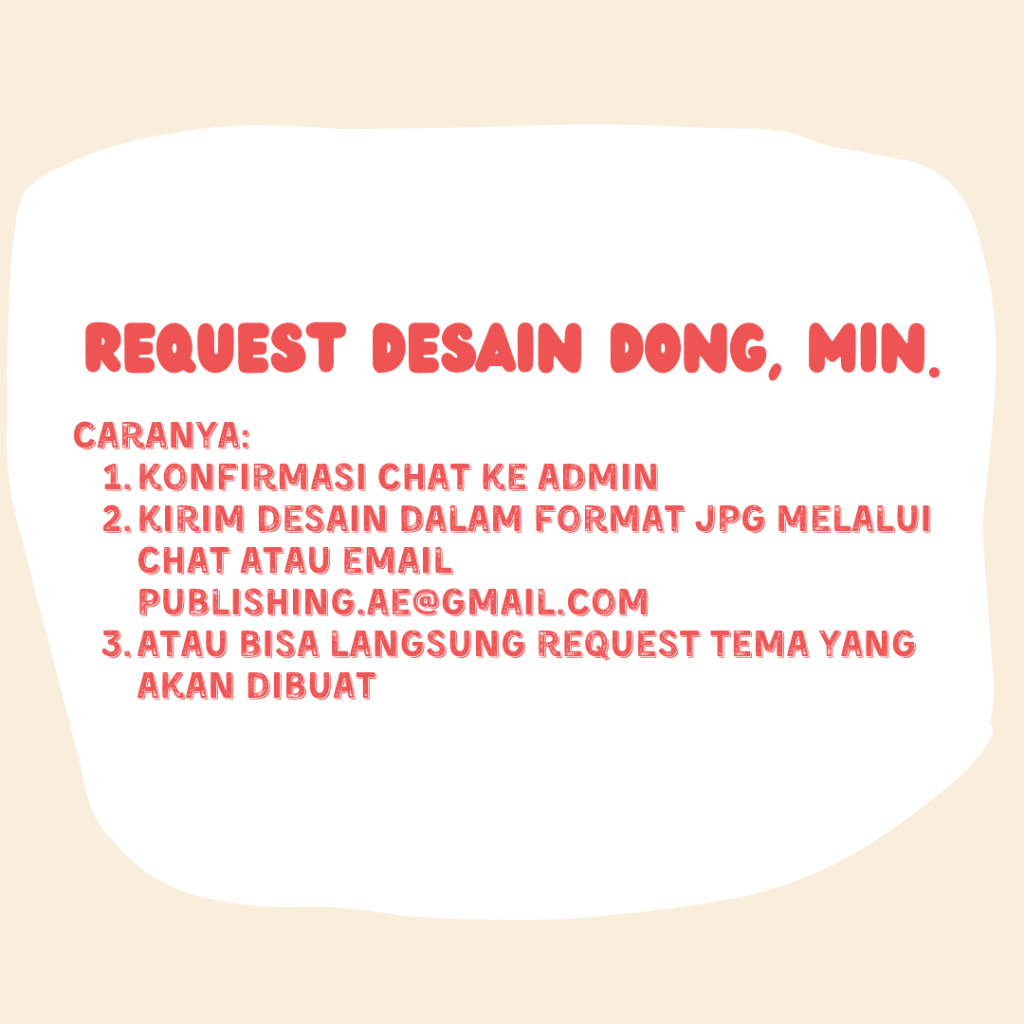 REQUEST DESAIN DONG, MIN.

CARANYA:
1. KONFIRMASI CHAT KE ADMIN
2. KIRIM DESAIN DALAM FORMAT JPG MELALUI CHAT ATAU EMAIL PUBLISHING.AE@GMAIL.COM
3. ATAU BISA LANGSUNG REQUEST TEMA YANG AKAN DIBUAT